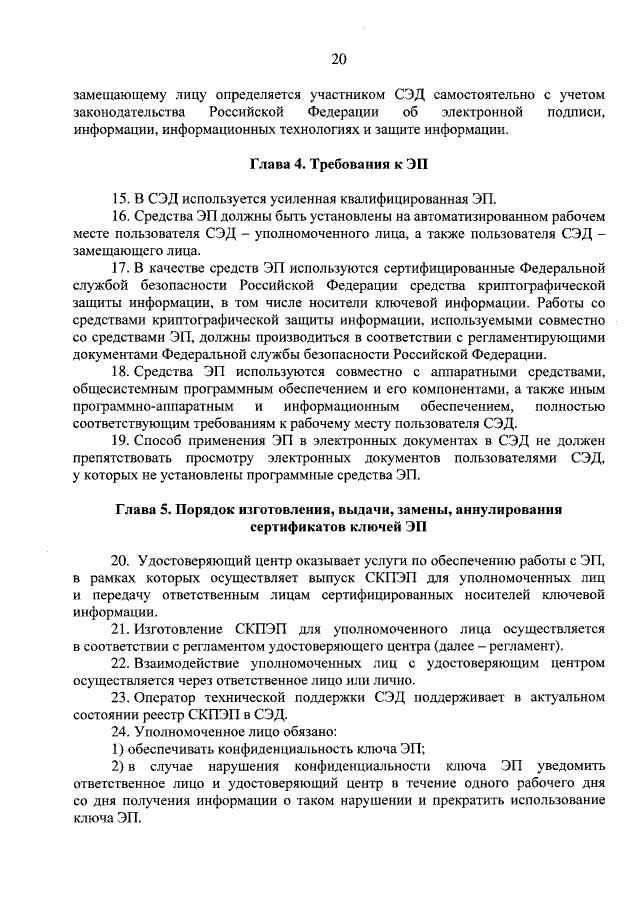 20

замещающему лицу определяется участником СЭД самостоятельно с учетом законодательства Российской Федерации об электронной подписи, информации, информационных технологиях и защите информации.

Глава 4. Требования к ЭП

15. В СЭД используется усиленная квалифицированная ЭП.

16. Средства ЭП должны быть установлены на автоматизированном рабочем месте пользователя СЭД – уполномоченного лица, а также пользователя СЭД – замещающего лица.

17. В качестве средств ЭП используются сертифицированные Федеральной службой безопасности Российской Федерации средства криптографической защиты информации, в том числе носители ключевой информации. Работы со средствами криптографической защиты информации, используемыми совместно со средствами ЭП, должны производиться в соответствии с регламентирующими документами Федеральной службы безопасности Российской Федерации.

18. Средства ЭП используются совместно с аппаратными средствами, общесистемным программным обеспечением и его компонентами, а также иным программно-аппаратным и информационным обеспечением, полностью соответствующим требованиям к рабочему месту пользователя СЭД.

19. Способ применения ЭП в электронных документах в СЭД не должен препятствовать просмотру электронных документов пользователями СЭД, у которых не установлены программные средства ЭП.

Глава 5. Порядок изготовления, выдачи, замены, аннулирования сертификатов ключей ЭП

20. Удостоверяющий центр оказывает услуги по обеспечению работы с ЭП, в рамках которых осуществляет выпуск СКПЭП для уполномоченных лиц и передачу ответственным лицам сертифицированных носителей ключевой информации.

21. Изготовление СКПЭП для уполномоченного лица осуществляется в соответствии с регламентом удостоверяющего центра (далее – регламент).

22. Взаимодействие уполномоченных лиц с удостоверяющим центром осуществляется через ответственное лицо или лично.

23. Оператор технической поддержки СЭД поддерживает в актуальном состоянии реестр СКПЭП в СЭД.

24. Уполномоченное лицо обязано:

1) обеспечивать конфиденциальность ключа ЭП;

2) в случае нарушения конфиденциальности ключа ЭП уведомить ответственное лицо и удостоверяющий центр в течение одного рабочего дня со дня получения информации о таком нарушении и прекратить использование ключа ЭП.